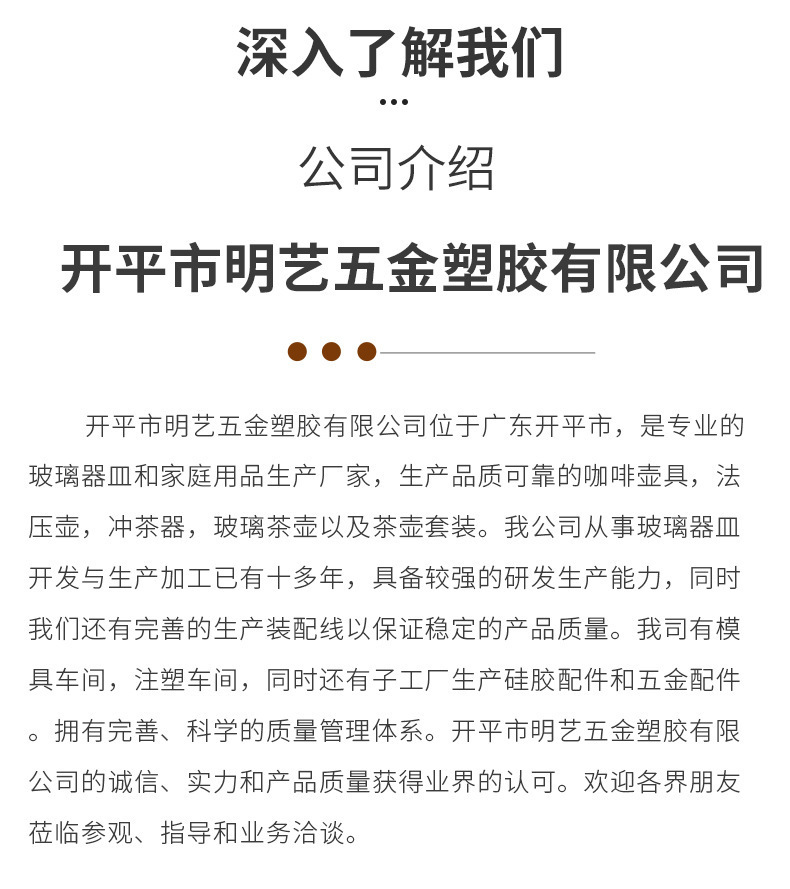 深入了解我们

公司介绍

开平市明艺五金塑胶有限公司

开平市明艺五金塑胶有限公司位于广东开平市，是专业的玻璃器皿和家庭用品生产厂家，生产品质可靠的咖啡壶具，法压壶，冲茶器，玻璃茶壶以及茶壶套装。我公司从事玻璃器皿开发与生产加工已有十多年，具备较强的研发生产能力，同时我们还有完善的生产装配线以保证稳定的产品质量。我司有模具车间，注塑车间，同时还有子工厂生产硅胶配件和五金配件。拥有完善、科学的质量管理体系。开平市明艺五金塑胶有限公司的诚信、实力和产品质量获得业界的认可。欢迎各界朋友莅临参观、指导和业务洽谈。